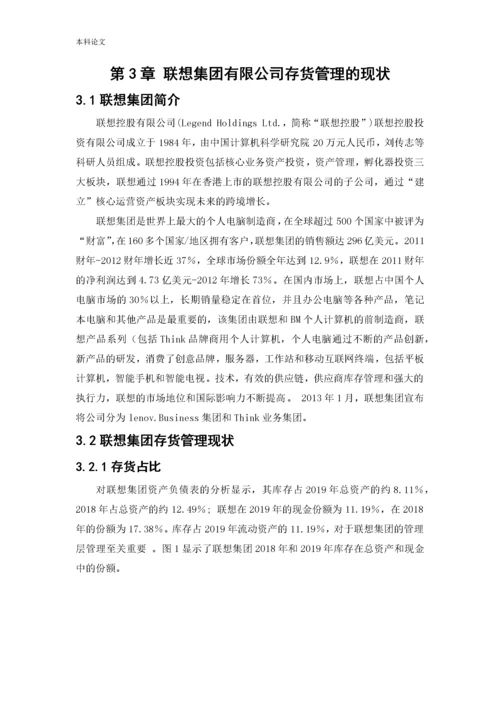 本科论文

第 3 章 联想集团有限公司存货管理的现状

3.1 联想集团简介

联想控股有限公司(Legend Holdings Ltd.，简称“联想控股”)联想控股投资有限公司成立于 1984 年，由中国计算机科学研究院 20 万元人民币，刘传志等科研人员组成。联想控股投资包括核心业务资产投资，资产管理，孵化器投资三大板块，联想通过 1994 年在香港上市的联想控股有限公司的子公司，通过“建立”核心运营资产板块实现未来的跨境增长。

联想集团是世界上最大的个人电脑制造商，在全球超过 500 个国家中被评为“财富”,在 160 多个国家/地区拥有客户,联想集团的销售额达 296 亿美元。2011 财年-2012 财年增长近 37%，全球市场份额全年达到 12.9%，联想在 2011 财年的净利润达到 4.73 亿美元-2012 年增长 73%。在国内市场上，联想占中国个人电脑市场的 30%以上，长期销量稳定在首位，并且办公电脑等各种产品，笔记本电脑和其他产品是最重要的，该集团由联想和 BM 个人计算机的前制造商，联想产品系列（包括 Think 品牌商用个人计算机，个人电脑通过不断的产品创新，新产品的研发，消费了创意品牌，服务器，工作站和移动互联网终端，包括平板计算机，智能手机和智能电视。技术，有效的供应链，供应商库存管理和强大的执行力，联想的市场地位和国际影响力不断提高。 2013 年 1 月，联想集团宣布将公司分为 lenov.Business 集团和 Think 业务集团。

3.2 联想集团存货管理现状

3.2.1 存货占比

对联想集团资产负债表的分析显示，其库存占 2019 年总资产的约 8.11%，2018 年占总资产的约 12.49%；联想在 2019 年的现金份额为 11.19%，在 2018 年的份额为 17.38%。库存占 2019 年流动资产的 11.19%，对于联想集团的管理层管理至关重要 。图 1 显示了联想集团 2018 年和 2019 年库存在总资产和现金中的份额。